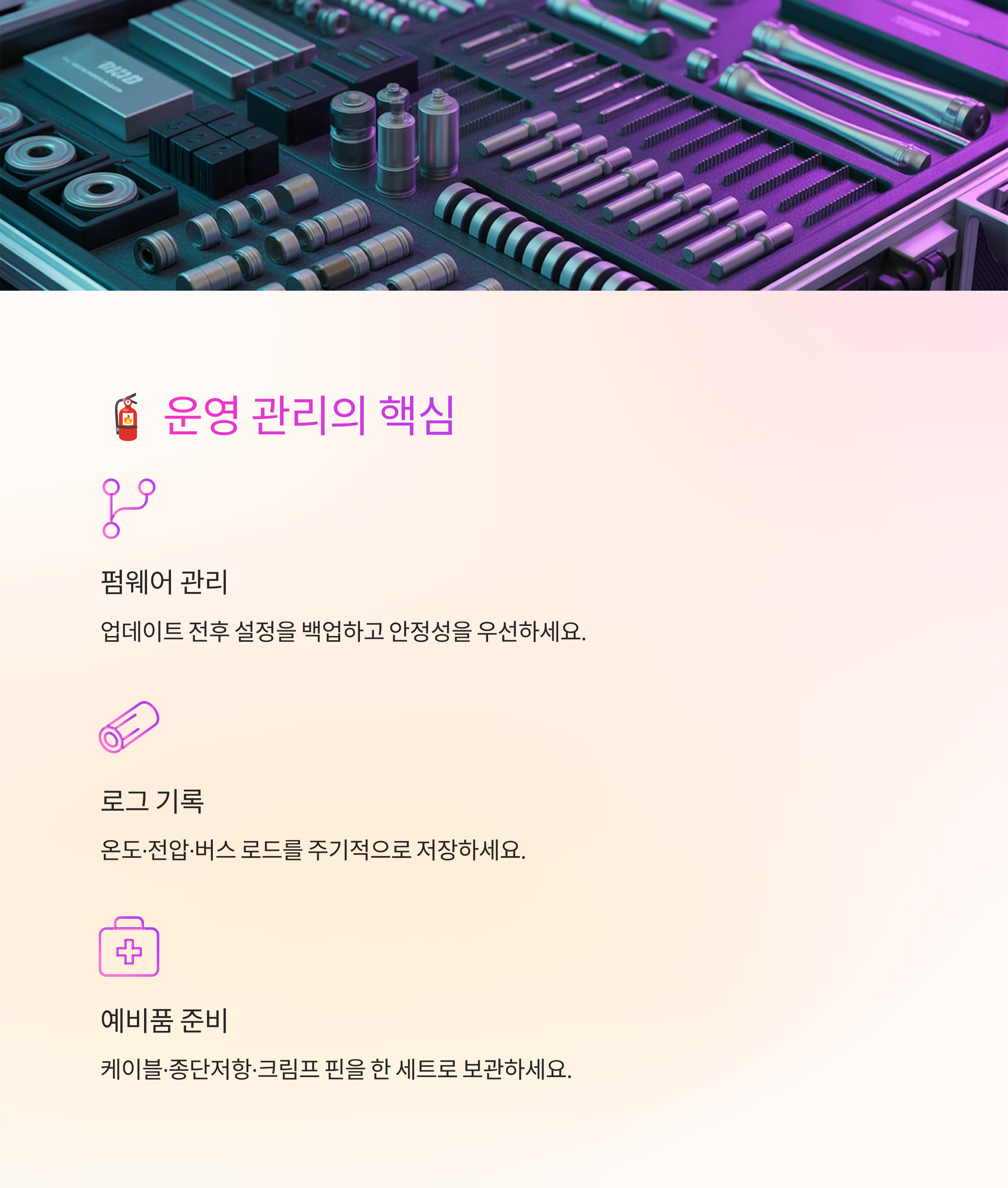 🧯 운영 관리의 핵심

펌웨어 관리

업데이트 전후 설정을 백업하고 안정성을 우선하세요.

로그 기록

온도·전압·버스 로드를 주기적으로 저장하세요.

예비품 준비

케이블·종단저항·크림프 핀을 한 세트로 보관하세요.